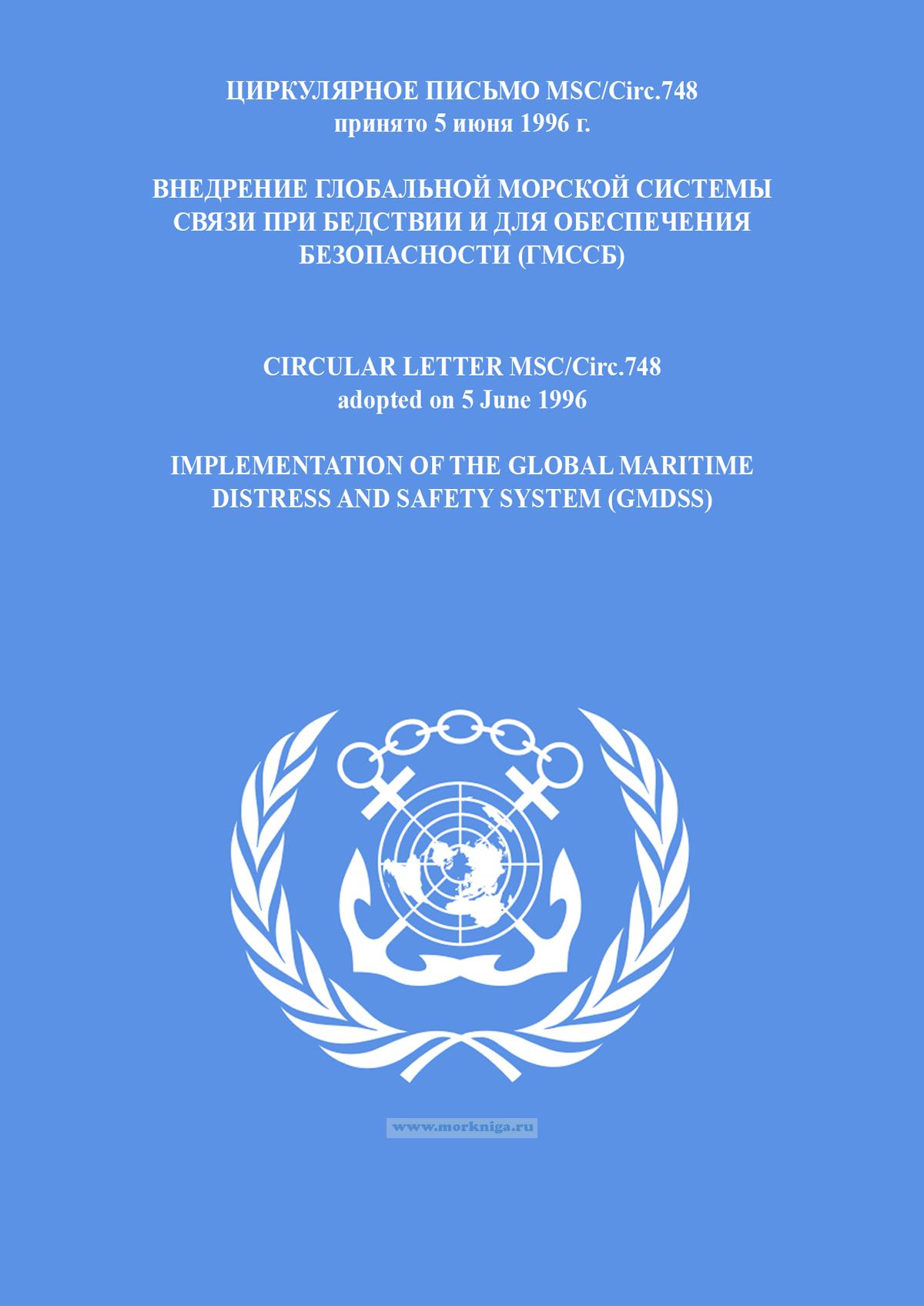 ЦИРКУЛЯРНОЕ ПИСЬМО MSC/Circ.748
принято 5 июня 1996 г.

ВНЕДРЕНИЕ ГЛОБАЛЬНОЙ МОРСКОЙ СИСТЕМЫ СВЯЗИ ПРИ БЕДСТВИИ И ДЛЯ ОБЕСПЕЧЕНИЯ БЕЗОПАСНОСТИ (ГМССБ)

CIRCULAR LETTER MSC/Circ.748
adopted on 5 June 1996

IMPLEMENTATION OF THE GLOBAL MARITIME DISTRESS AND SAFETY SYSTEM (GMDSS)

www.morkniga.ru